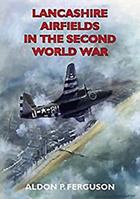 LANCASHIRE AIRFIELDS IN THE SECOND WORLD WAR

ALDON P. FERGUSON